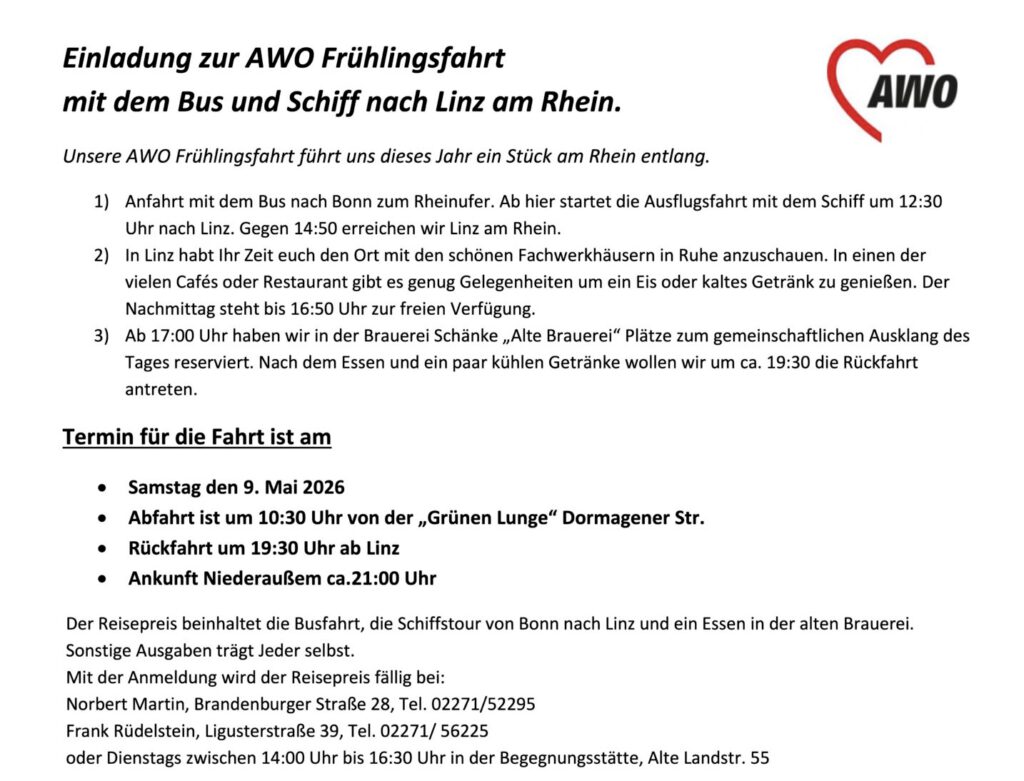 Einladung zur AWO Frühlingsfahrt
mit dem Bus und Schiff nach Linz am Rhein.

AWO

Unsere AWO Frühlingsfahrt führt uns dieses Jahr ein Stück am Rhein entlang.

1) Anfahrt mit dem Bus nach Bonn zum Rheinufer. Ab hier startet die Ausflugsfahrt mit dem Schiff um 12:30 Uhr nach Linz. Gegen 14:50 erreichen wir Linz am Rhein.
2) In Linz habt Ihr Zeit euch den Ort mit den schönen Fachwerkhäusern in Ruhe anzuschauen. In einen der vielen Cafés oder Restaurant gibt es genug Gelegenheiten um ein Eis oder kaltes Getränk zu genießen. Der Nachmittag steht bis 16:50 Uhr zur freien Verfügung.
3) Ab 17:00 Uhr haben wir in der Brauerei Schänke „Alte Brauerei“ Plätze zum gemeinschaftlichen Ausklang des Tages reserviert. Nach dem Essen und ein paar kühlen Getränke wollen wir um ca. 19:30 die Rückfahrt antreten.

Termin für die Fahrt ist am

• Samstag den 9. Mai 2026
• Abfahrt ist um 10:30 Uhr von der „Grünen Lunge“ Dormagener Str.
• Rückfahrt um 19:30 Uhr ab Linz
• Ankunft Niederaußem ca.21:00 Uhr

Der Reisepreis beinhaltet die Busfahrt, die Schiffstour von Bonn nach Linz und ein Essen in der alten Brauerei. Sonstige Ausgaben trägt Jeder selbst.
Mit der Anmeldung wird der Reisepreis fällig bei:
Norbert Martin, Brandenburger Straße 28, Tel. 02271/52295
Frank Rüdelstein, Ligusterstraße 39, Tel. 02271/ 56225
oder Dienstags zwischen 14:00 Uhr bis 16:30 Uhr in der Begegnungsstätte, Alte Landstr. 55